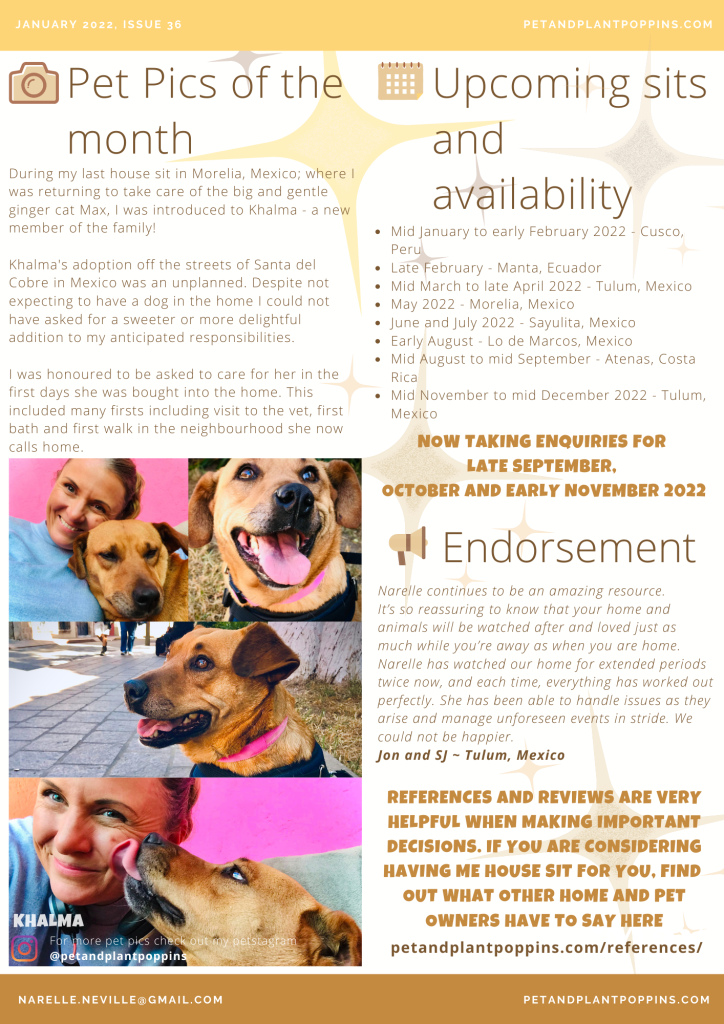 JANUARY 2022, ISSUE 36

PETANDPLANTPOPPINS.COM

Pet Pics of the month

During my last house sit in Morelia, Mexico; where I was returning to take care of the big and gentle ginger cat Max, I was introduced to Khalma - a new member of the family!

Khalma's adoption off the streets of Santa del Cobre in Mexico was an unplanned. Despite not expecting to have a dog in the home I could not have asked for a sweeter or more delightful addition to my anticipated responsibilities.

I was honoured to be asked to care for her in the first days she was bought into the home. This included many firsts including visit to the vet, first bath and first walk in the neighbourhood she now calls home.

KHALMA

For more pet pics check out my petstagram
@petandplantpoppins

Upcoming sits and availability

- Mid January to early February 2022 - Cusco, Peru
- Late February - Manta, Ecuador
- Mid March to late April 2022 - Tulum, Mexico
- May 2022 - Morelia, Mexico
- June and July 2022 - Sayulita, Mexico
- Early August - Lo de Marcos, Mexico
- Mid August to mid September - Atenas, Costa Rica
- Mid November to mid December 2022 - Tulum, Mexico

NOW TAKING ENQUIRIES FOR LATE SEPTEMBER, OCTOBER AND EARLY NOVEMBER 2022

Endorsement

Narelle continues to be an amazing resource. It's so reassuring to know that your home and animals will be watched after and loved just as much while you're away as when you are home. Narelle has watched our home for extended periods twice now, and each time, everything has worked out perfectly. She has been able to handle issues as they arise and manage unforeseen events in stride. We could not be happier.
Jon and SJ ~ Tulum, Mexico

REFERENCES AND REVIEWS ARE VERY HELPFUL WHEN MAKING IMPORTANT DECISIONS. IF YOU ARE CONSIDERING HAVING ME HOUSE SIT FOR YOU, FIND OUT WHAT OTHER HOME AND PET OWNERS HAVE TO SAY HERE

petandplantpoppins.com/references/

NARELLE.NEVILLE@GMAIL.COM

PETANDPLANTPOPPINS.COM